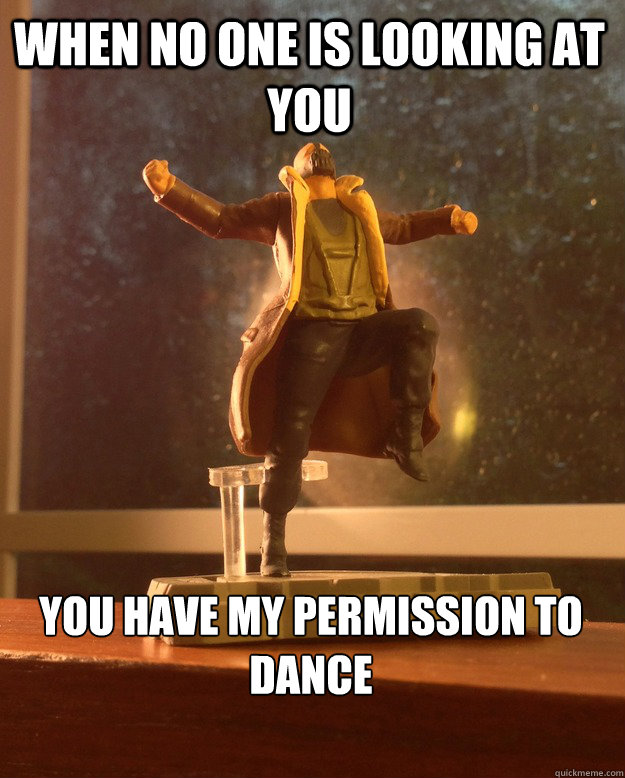 WHEN NO ONE IS LOOKING AT YOU

YOU HAVE MY PERMISSION TO DANCE

quickmeme.com